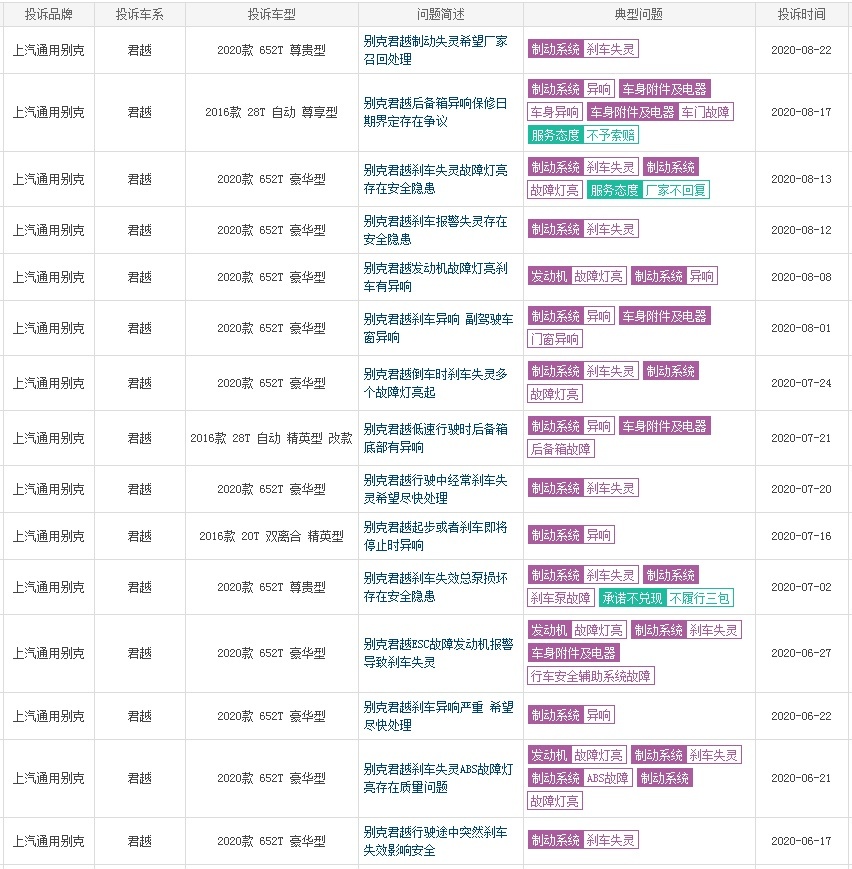 | 投诉品牌 | 投诉车系 | 投诉车型 | 问题简述 | 典型问题 | 投诉时间 |
|---|---|---|---|---|---|
| 上汽通用别克 | 君越 | 2020款 652T 尊贵型 | 别克君越制动失灵希望厂家召回处理 | 制动系统 刹车失灵 | 2020-08-22 |
| 上汽通用别克 | 君越 | 2016款 28T 自动 尊享型 | 别克君越后备箱异响保修日期界定存在争议 | 制动系统 异响 车身附件及电器 车身异响 车身附件及电器 车门故障 服务态度 不予索赔 | 2020-08-17 |
| 上汽通用别克 | 君越 | 2020款 652T 豪华型 | 别克君越刹车失灵故障灯亮存在安全隐患 | 制动系统 刹车失灵 制动系统 故障灯亮 服务态度 厂家不回复 | 2020-08-13 |
| 上汽通用别克 | 君越 | 2020款 652T 豪华型 | 别克君越刹车报警失灵存在安全隐患 | 制动系统 刹车失灵 | 2020-08-12 |
| 上汽通用别克 | 君越 | 2020款 652T 豪华型 | 别克君越发动机故障灯亮刹车有异响 | 发动机 故障灯亮 制动系统 异响 | 2020-08-08 |
| 上汽通用别克 | 君越 | 2020款 652T 豪华型 | 别克君越刹车异响 副驾驶车窗异响 | 制动系统 异响 车身附件及电器 门窗异响 | 2020-08-01 |
| 上汽通用别克 | 君越 | 2020款 652T 豪华型 | 别克君越倒车时刹车失灵多个故障灯亮起 | 制动系统 刹车失灵 制动系统 故障灯亮 | 2020-07-24 |
| 上汽通用别克 | 君越 | 2016款 28T 自动 精英型 改款 | 别克君越低速行驶时后备箱底部有异响 | 制动系统 异响 车身附件及电器 后备箱故障 | 2020-07-21 |
| 上汽通用别克 | 君越 | 2020款 652T 豪华型 | 别克君越行驶中经常刹车失灵希望尽快处理 | 制动系统 刹车失灵 | 2020-07-20 |
| 上汽通用别克 | 君越 | 2016款 20T 双离合 精英型 | 别克君越起步或者刹车即将停止时异响 | 制动系统 异响 | 2020-07-16 |
| 上汽通用别克 | 君越 | 2020款 652T 尊贵型 | 别克君越刹车失效总泵损坏存在安全隐患 | 制动系统 刹车失灵 制动系统 刹车泵故障 承诺不兑现 不履行三包 | 2020-07-02 |
| 上汽通用别克 | 君越 | 2020款 652T 豪华型 | 别克君越ESC故障发动机报警导致刹车失灵 | 发动机 故障灯亮 制动系统 刹车失灵 车身附件及电器 行车安全辅助系统故障 | 2020-06-27 |
| 上汽通用别克 | 君越 | 2020款 652T 豪华型 | 别克君越刹车异响严重 希望尽快处理 | 制动系统 异响 | 2020-06-22 |
| 上汽通用别克 | 君越 | 2020款 652T 豪华型 | 别克君越刹车失灵ABS故障灯亮存在质量问题 | 发动机 故障灯亮 制动系统 刹车失灵 制动系统 ABS故障 制动系统 故障灯亮 | 2020-06-21 |
| 上汽通用别克 | 君越 | 2020款 652T 豪华型 | 别克君越行驶途中突然刹车失效影响安全 | 制动系统 刹车失灵 | 2020-06-17 |